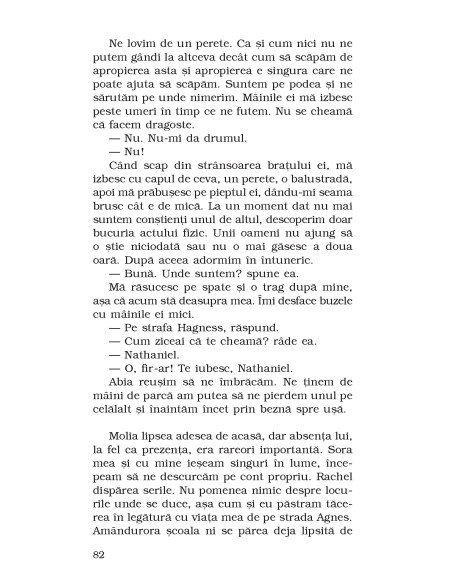 Ne lovim de un perete. Ca și cum nici nu ne putem gândi la altceva decât cum să scăpăm de apropierea asta și apropierea e singura care ne poate ajuta să scăpăm. Suntem pe podea și ne sărutăm pe unde nimerim. Mâinile ei mă izbesc peste umeri în timp ce ne futem. Nu se cheamă că facem dragoste.

— Nu. Nu-mi da drumul.

— Nu!

Când scap din strânsoarea brațului ei, mă izbesc cu capul de ceva, un perete, o balustradă, apoi mă prăbușesc pe pieptul ei, dându-mi seama brusc cât e de mică. La un moment dat nu mai suntem conștienți unul de altul, descoperim doar bucuria actului fizic. Unii oameni nu ajung să o știe niciodată sau nu o mai găsesc a doua oară. După aceea adormim în întuneric.

— Bună. Unde suntem? spune ea.

Mă răsucesc pe spate și o trag după mine, așa că acum stă deasupra mea. Îmi desface buzele cu mâinile ei mici.

— Pe strafa Hagness, răspund.

— Cum ziceai că te cheamă? râde ea.

— Nathaniel.

— O, fir-ar! Te iubesc, Nathaniel.

Abia reușim să ne îmbrăcăm. Ne ținem de mâini de parcă am putea să ne pierdem unul pe celălalt și înaintăm încet prin beznă spre ușă.

Molia lipsea adesea de acasă, dar absența lui, la fel ca prezența, era rareori importantă. Sora mea și cu mine ieșeam singuri în lume, începeam să ne descurcăm pe cont propriu. Rachel dispărea serile. Nu pomenea nimic despre locurile unde se duce, așa cum și eu păstram tăcerea în legătură cu viața mea de pe strada Agnes. Amândurora școala ni se părea deja lipsită de

82